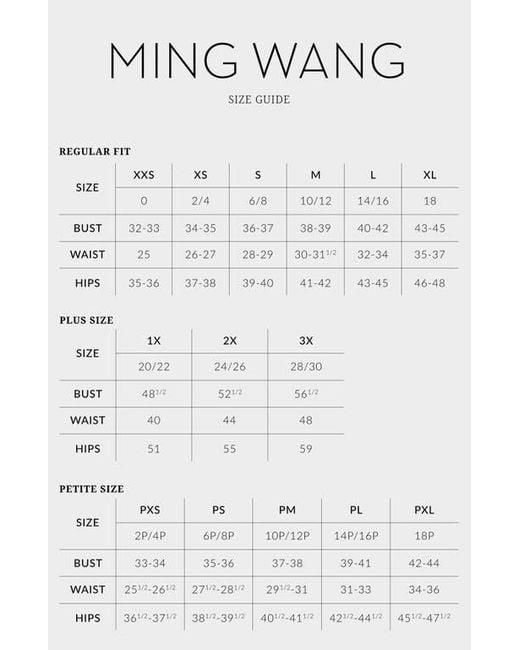 MING WANG

SIZE GUIDE

REGULAR FIT

| SIZE | XXS | XS | S | M | L | XL |
|---|---|---|---|---|---|---|
| | 0 | 2/4 | 6/8 | 10/12 | 14/16 | 18 |
| BUST | 32-33 | 34-35 | 36-37 | 38-39 | 40-42 | 43-45 |
| WAIST | 25 | 26-27 | 28-29 | 30-31$^{1/2}$ | 32-34 | 35-37 |
| HIPS | 35-36 | 37-38 | 39-40 | 41-42 | 43-45 | 46-48 |

PLUS SIZE

| SIZE | 1X | 2X | 3X |
|---|---|---|---|
| | 20/22 | 24/26 | 28/30 |
| BUST | 48$^{1/2}$ | 52$^{1/2}$ | 56$^{1/2}$ |
| WAIST | 40 | 44 | 48 |
| HIPS | 51 | 55 | 59 |

PETITE SIZE

| SIZE | PXS | PS | PM | PL | PXL |
|---|---|---|---|---|---|
| | 2P/4P | 6P/8P | 10P/12P | 14P/16P | 18P |
| BUST | 33-34 | 35-36 | 37-38 | 39-41 | 42-44 |
| WAIST | 25$^{1/2}$-26$^{1/2}$ | 27$^{1/2}$-28$^{1/2}$ | 29$^{1/2}$-31 | 31-33 | 34-36 |
| HIPS | 36$^{1/2}$-37$^{1/2}$ | 38$^{1/2}$-39$^{1/2}$ | 40$^{1/2}$-41$^{1/2}$ | 42$^{1/2}$-44$^{1/2}$ | 45$^{1/2}$-47$^{1/2}$ |